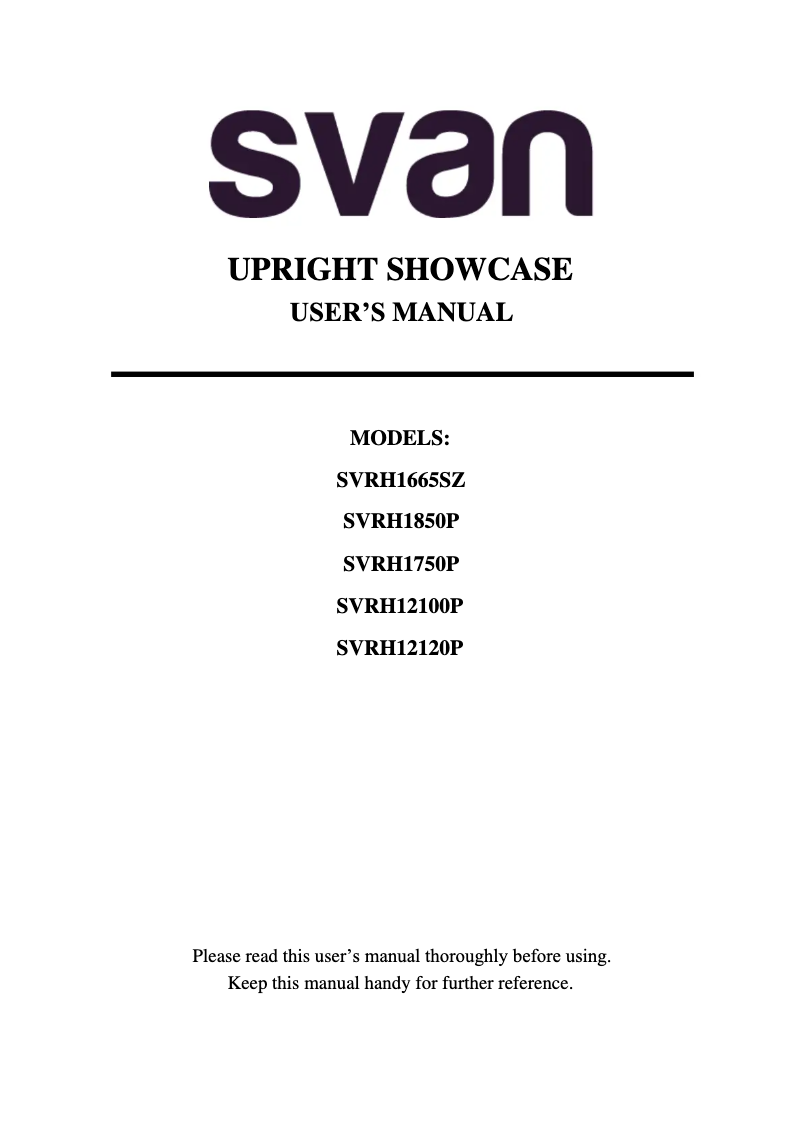 svan

UPRIGHT SHOWCASE
USER’S MANUAL

MODELS:
SVRH1665SZ
SVRH1850P
SVRH1750P
SVRH12100P
SVRH12120P

Please read this user’s manual thoroughly before using.
Keep this manual handy for further reference.